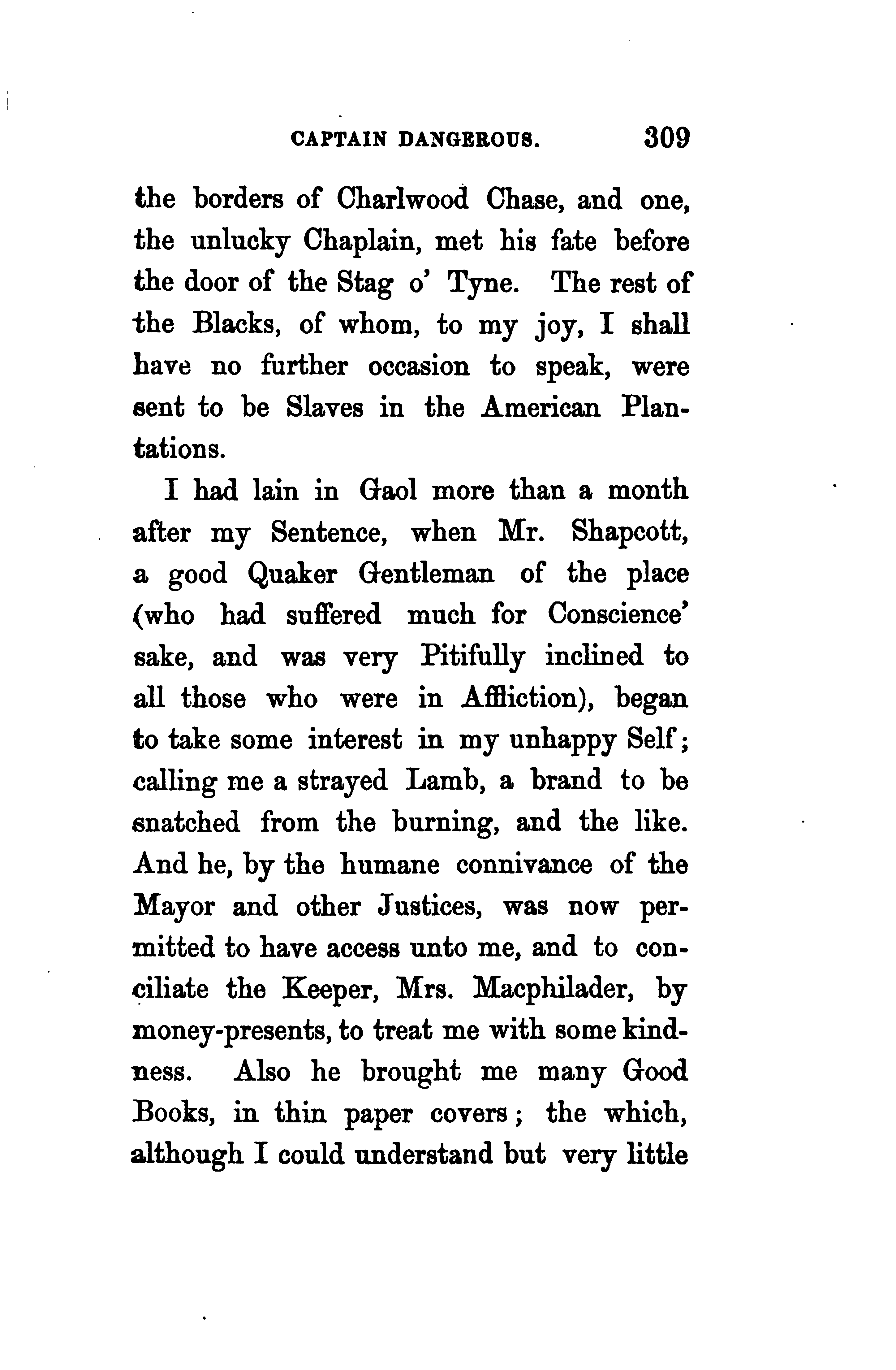 CAPTAIN DANGEROUS. 309

the borders of Charlwood Chase, and one, the unlucky Chaplain, met his fate before the door of the Stag o' Tyne. The rest of the Blacks, of whom, to my joy, I shall have no further occasion to speak, were sent to be Slaves in the American Plantations.

I had lain in Gaol more than a month after my Sentence, when Mr. Shapcott, a good Quaker Gentleman of the place (who had suffered much for Conscience' sake, and was very Pitifully inclined to all those who were in Affliction), began to take some interest in my unhappy Self; calling me a strayed Lamb, a brand to be snatched from the burning, and the like. And he, by the humane connivance of the Mayor and other Justices, was now permitted to have access unto me, and to conciliate the Keeper, Mrs. Macphilader, by money-presents, to treat me with some kindness. Also he brought me many Good Books, in thin paper covers; the which, although I could understand but very little